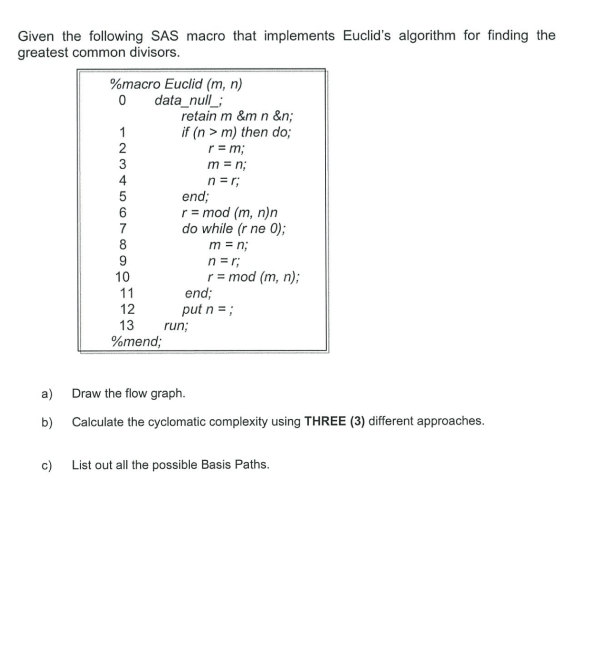 Given the following SAS macro that implements Euclid's algorithm for finding the greatest common divisors.

%macro Euclid (m, n)
0 data_null_;
retain m &m n &n;
1 if (n > m) then do;
2 r = m;
3 m = n;
4 n = r;
5 end;
6 r = mod (m, n)n
7 do while (r ne 0);
8 m = n;
9 n = r;
10 r = mod (m, n);
11 end;
12 put n = ;
13 run;
%mend;

a) Draw the flow graph.

b) Calculate the cyclomatic complexity using **THREE (3)** different approaches.

c) List out all the possible Basis Paths.